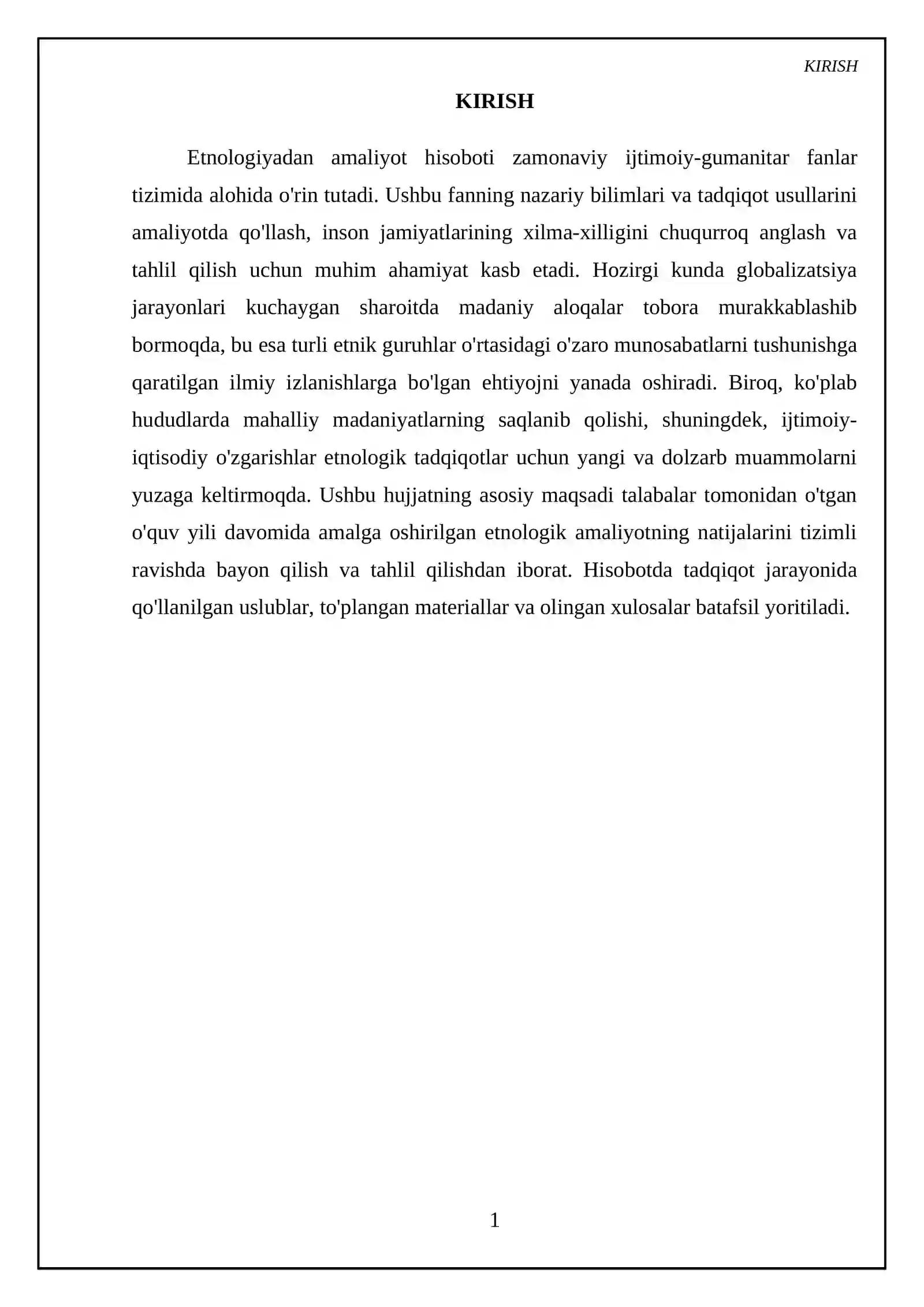 KIRISH

KIRISH

Etnologiyadan amaliyot hisoboti zamonaviy ijtimoiy-gumanitar fanlar tizimida alohida o'rin tutadi. Ushbu fanning nazariy bilimlari va tadqiqot usullarini amaliyotda qo'llash, inson jamiyatlarining xilma-xilligini chuqurroq anglash va tahlil qilish uchun muhim ahamiyat kasb etadi. Hozirgi kunda globalizatsiya jarayonlari kuchaygan sharoitda madaniy aloqalar tobora murakkablashib bormoqda, bu esa turli etnik guruhlar o'rtasidagi o'zaro munosabatlarni tushunishga qaratilgan ilmiy izlanishlarga bo'lgan ehtiyojni yanada oshiradi. Biroq, ko'plab hududlarda mahalliy madaniyatlarning saqlanib qolishi, shuningdek, ijtimoiy-iqtisodiy o'zgarishlar etnologik tadqiqotlar uchun yangi va dolzarb muammolarni yuzaga keltirmoqda. Ushbu hujjatning asosiy maqsadi talabalar tomonidan o'tgan o'quv yili davomida amalga oshirilgan etnologik amaliyotning natijalarini tizimli ravishda bayon qilish va tahlil qilishdan iborat. Hisobotda tadqiqot jarayonida qo'llanilgan uslublar, to'plangan materiallar va olingan xulosalar batafsil yoritiladi.

1